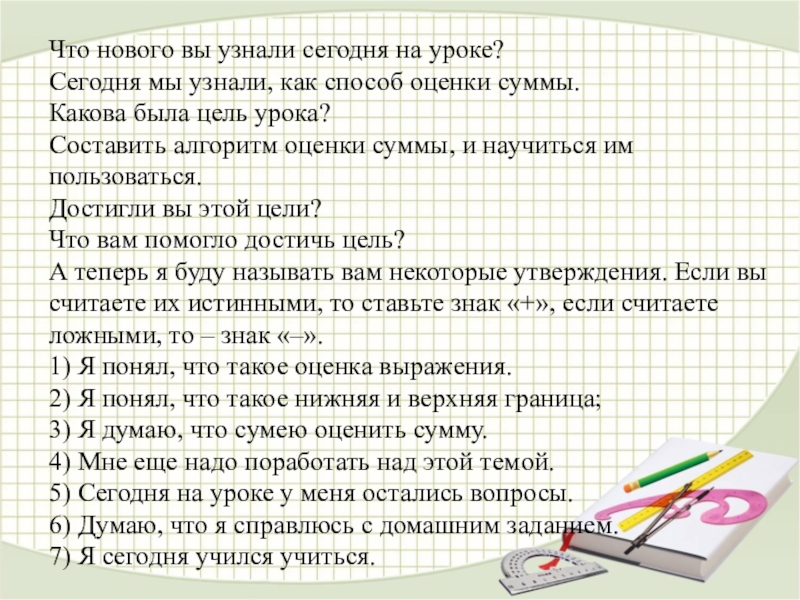 Что нового вы узнали сегодня на уроке?
Сегодня мы узнали, как способ оценки суммы.
Какова была цель урока?
Составить алгоритм оценки суммы, и научиться им пользоваться.
Достигли вы этой цели?
Что вам помогло достичь цель?
А теперь я буду называть вам некоторые утверждения. Если вы считаете их истинными, то ставьте знак «+», если считаете ложными, то – знак «–».
1) Я понял, что такое оценка выражения.
2) Я понял, что такое нижняя и верхняя граница;
3) Я думаю, что сумею оценить сумму.
4) Мне еще надо поработать над этой темой.
5) Сегодня на уроке у меня остались вопросы.
6) Думаю, что я справлюсь с домашним заданием.
7) Я сегодня учился учиться.